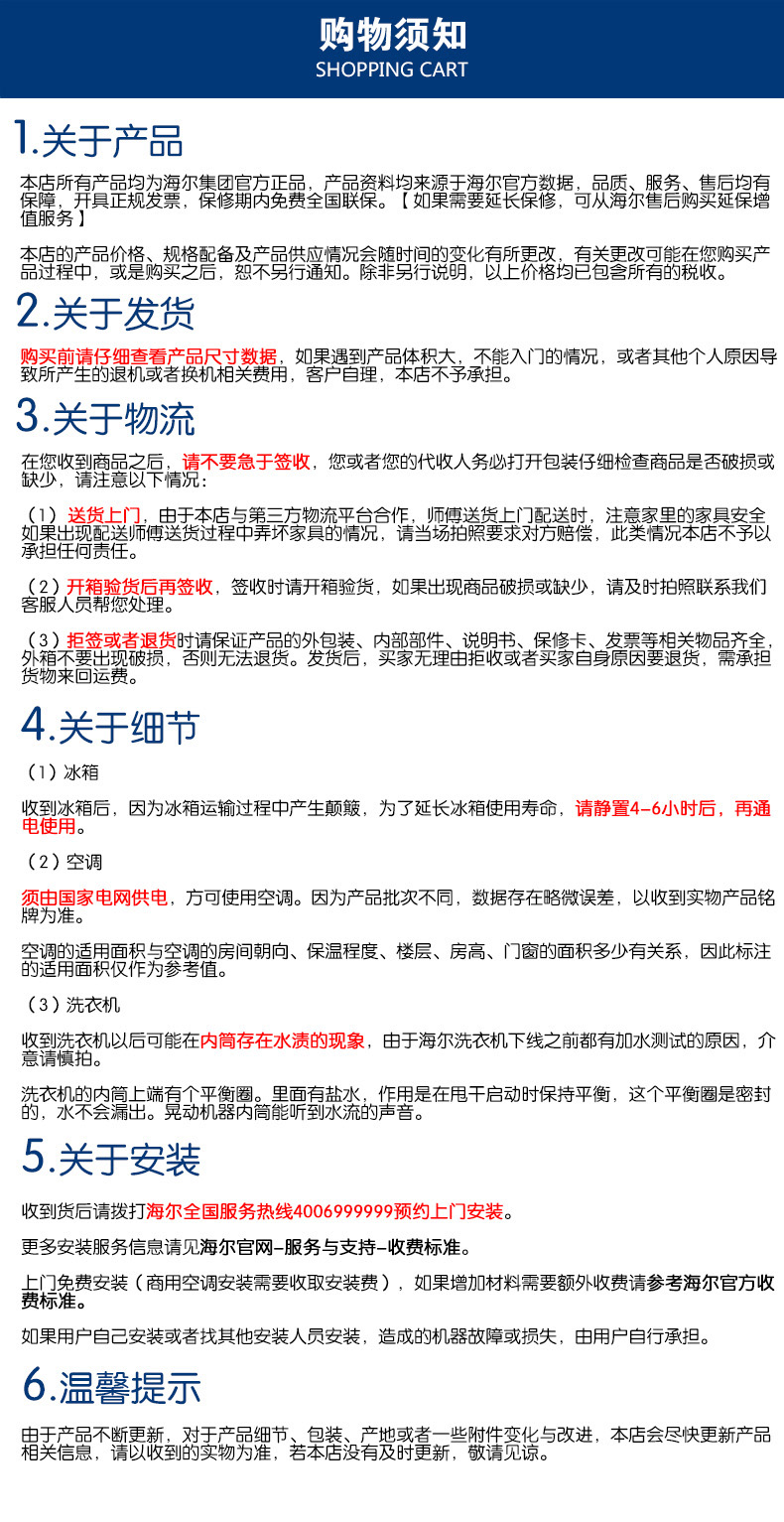 购物须知
SHOPPING CART

1.关于产品

本店所有产品均为海尔集团官方正品，产品资料均来源于海尔官方数据，品质、服务、售后均有保障，开具正规发票，保修期内免费全国联保。【如果需要延长保修，可从海尔售后购买延保增值服务】

本店的产品价格、规格配备及产品供应情况会随时间的变化有所更改，有关更改可能在您购买产品过程中，或是购买之后，恕不另行通知。除非另行说明，以上价格均已包含所有的税收。

2.关于发货

购买前请仔细查看产品尺寸数据，如果遇到产品体积大，不能入门的情况，或者其他个人原因导致所产生的退机或者换机相关费用，客户自理，本店不予承担。

3.关于物流

在您收到商品之后，请不要急于签收，您或者您的代收人务必打开包装仔细检查商品是否破损或缺少，请注意以下情况：

（1）送货上门，由于本店与第三方物流平台合作，师傅送货上门配送时，注意家里的家具安全如果出现配送师傅送货过程中弄坏家具的情况，请当场拍照要求对方赔偿，此类情况本店不予以承担任何责任。

（2）开箱验货后再签收，签收时请开箱验货，如果出现商品破损或缺少，请及时拍照联系我们客服人员帮您处理。

（3）拒签或者退货时请保证产品的外包装、内部部件、说明书、保修卡、发票等相关物品齐全，外箱不要出现破损，否则无法退货。发货后，买家无理由拒收或者买家自身原因要退货，需承担货物来回运费。

4.关于细节

（1）冰箱

收到冰箱后，因为冰箱运输过程中产生颠簸，为了延长冰箱使用寿命，请静置4-6小时后，再通电使用。

（2）空调

须由国家电网供电，方可使用空调。因为产品批次不同，数据存在略微误差，以收到实物产品铭牌为准。

空调的适用面积与空调的房间朝向、保温程度、楼层、房高、门窗的面积多少有关系，因此标注的适用面积仅作为参考值。

（3）洗衣机

收到洗衣机以后可能在内筒存在水渍的现象，由于海尔洗衣机下线之前都有加水测试的原因，介意请慎拍。

洗衣机的内筒上端有个平衡圈。里面有盐水，作用是在甩干启动时保持平衡，这个平衡圈是密封的，水不会漏出。晃动机器内筒能听到水流的声音。

5.关于安装

收到货后请拨打海尔全国服务热线4006999999预约上门安装。

更多安装服务信息请见海尔官网-服务与支持-收费标准。

上门免费安装（商用空调安装需要收取安装费），如果增加材料需要额外收费请参考海尔官方收费标准。

如果用户自己安装或者找其他安装人员安装，造成的机器故障或损失，由用户自行承担。

6.温馨提示

由于产品不断更新，对于产品细节、包装、产地或者一些附件变化与改进，本店会尽快更新产品相关信息，请以收到的实物为准，若本店没有及时更新，敬请见谅。